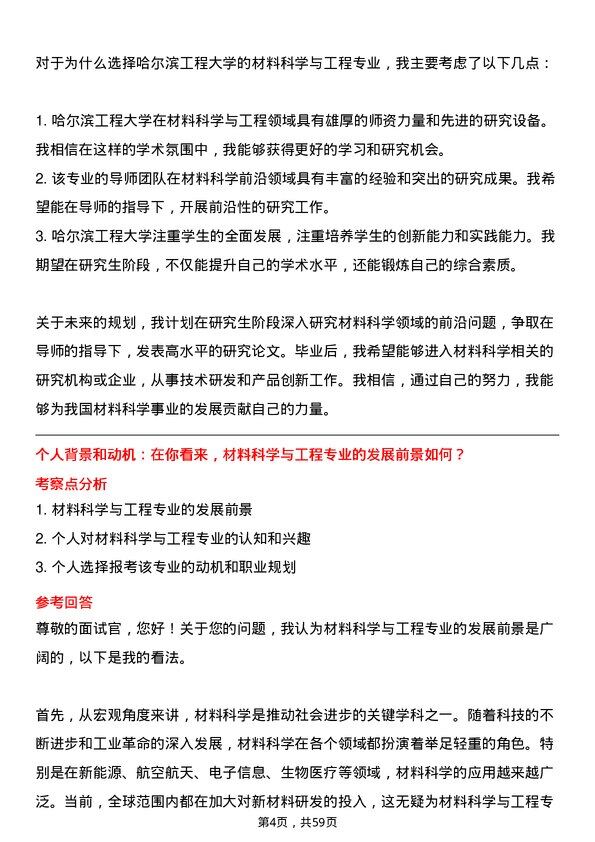 对于为什么选择哈尔滨工程大学的材料科学与工程专业，我主要考虑了以下几点：

1. 哈尔滨工程大学在材料科学与工程领域具有雄厚的师资力量和先进的研究设备。我相信在这样的学术氛围中，我能够获得更好的学习和研究机会。
2. 该专业的导师团队在材料科学前沿领域具有丰富的经验和突出的研究成果。我希望能在导师的指导下，开展前沿性的研究工作。
3. 哈尔滨工程大学注重学生的全面发展，注重培养学生的创新能力和实践能力。我期望在研究生阶段，不仅能提升自己的学术水平，还能锻炼自己的综合素质。

关于未来的规划，我计划在研究生阶段深入研究材料科学领域的前沿问题，争取在导师的指导下，发表高水平的研究论文。毕业后，我希望能够进入材料科学相关的研究机构或企业，从事技术研发和产品创新工作。我相信，通过自己的努力，我能够为我国材料科学事业的发展贡献自己的力量。

个人背景和动机：在你看来，材料科学与工程专业的发展前景如何？
考察点分析
1. 材料科学与工程专业的发展前景
2. 个人对材料科学与工程专业的认知和兴趣
3. 个人选择报考该专业的动机和职业规划
参考回答
尊敬的面试官，您好！关于您的问题，我认为材料科学与工程专业的发展前景是广阔的，以下是我的看法。

首先，从宏观角度来讲，材料科学是推动社会进步的关键学科之一。随着科技的不断进步和工业革命的深入发展，材料科学在各个领域都扮演着举足轻重的角色。特别是在新能源、航空航天、电子信息、生物医疗等领域，材料科学的应用越来越广泛。当前，全球范围内都在加大对新材料研发的投入，这无疑为材料科学与工程专

第4页，共59页